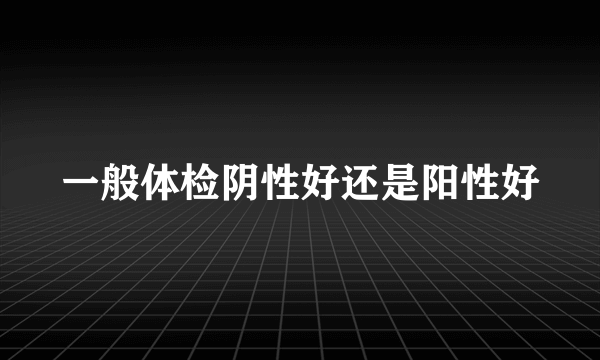 一般体检阴性好还是阳性好